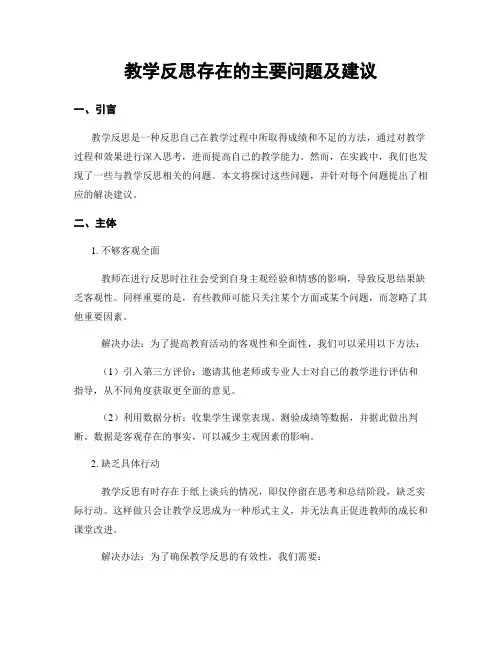 教学反思存在的主要问题及建议

一、引言

教学反思是一种反思自己在教学过程中所取得成绩和不足的方法，通过对教学过程和效果进行深入思考，进而提高自己的教学能力。然而，在实践中，我们也发现了一些与教学反思相关的问题。本文将探讨这些问题，并针对每个问题提出了相应的解决建议。

二、主体

1. 不够客观全面

教师在进行反思时往往会受到自身主观经验和情感的影响，导致反思结果缺乏客观性。同样重要的是，有些教师可能只关注某个方面或某个问题，而忽略了其他重要因素。

解决办法：为了提高教育活动的客观性和全面性，我们可以采用以下方法：

（1）引入第三方评价：邀请其他老师或专业人士对自己的教学进行评估和指导，从不同角度获取更全面的意见。

（2）利用数据分析：收集学生课堂表现、测验成绩等数据，并据此做出判断。数据是客观存在的事实，可以减少主观因素的影响。

2. 缺乏具体行动

教学反思有时存在于纸上谈兵的情况，即仅停留在思考和总结阶段，缺乏实际行动。这样做只会让教学反思成为一种形式主义，并无法真正促进教师的成长和课堂改进。

解决办法：为了确保教学反思的有效性，我们需要：